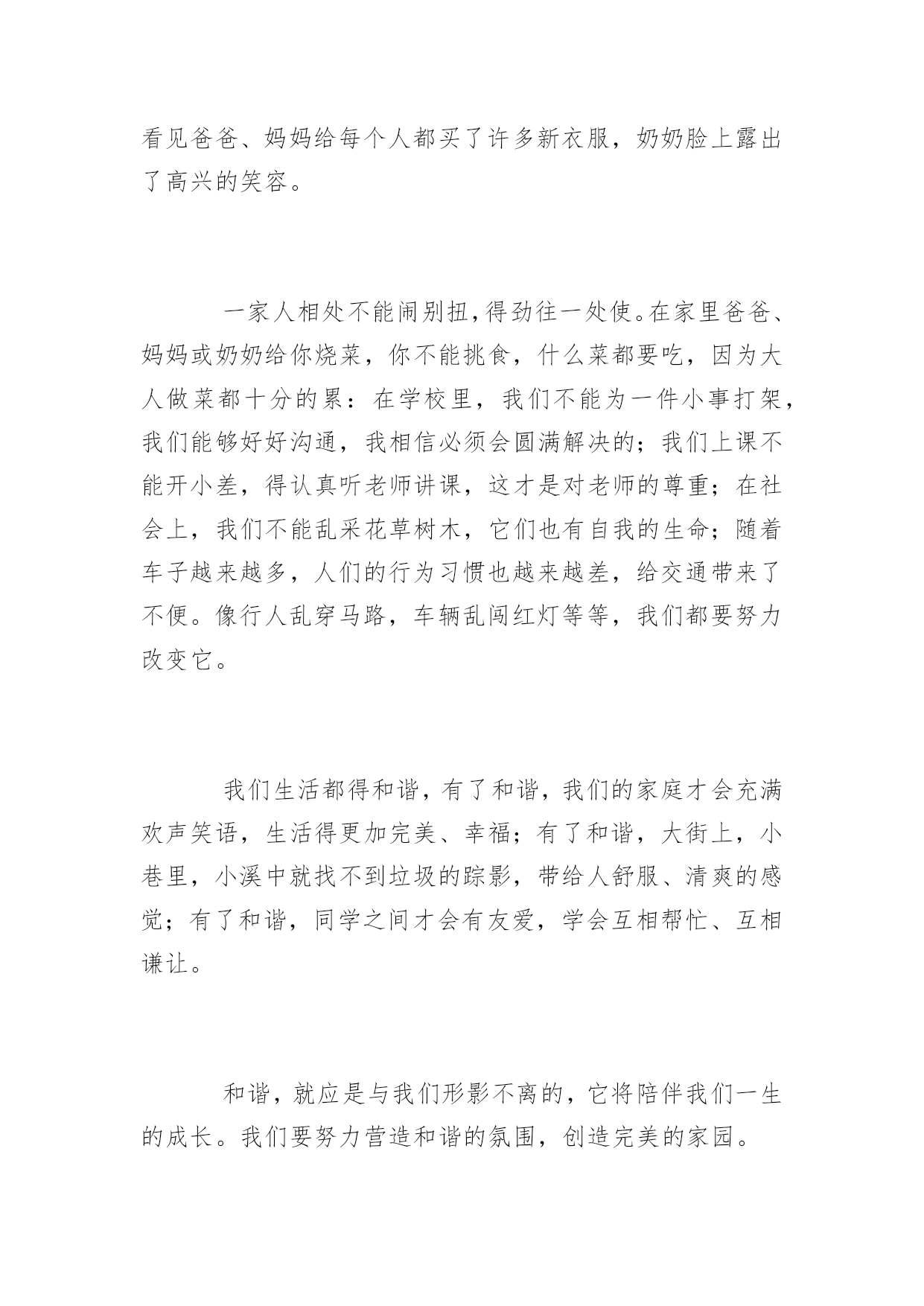 看见爸爸、妈妈给每个人都买了许多新衣服，奶奶脸上露出了高兴的笑容。

一家人相处不能闹别扭，得劲往一处使。在家里爸爸、妈妈或奶奶给你烧菜，你不能挑食，什么菜都要吃，因为大人做菜都十分的累：在学校里，我们不能为一件小事打架，我们能够好好沟通，我相信必须会圆满解决的；我们上课不能开小差，得认真听老师讲课，这才是对老师的尊重；在社会上，我们不能乱采花草树木，它们也有自我的生命；随着车子越来越多，人们的行为习惯也越来越差，给交通带来了不便。像行人乱穿马路，车辆乱闯红灯等等，我们都要努力改变它。

我们生活都得和谐，有了和谐，我们的家庭才会充满欢声笑语，生活得更加完美、幸福；有了和谐，大街上，小巷里，小溪中就找不到垃圾的踪影，带给人舒服、清爽的感觉；有了和谐，同学之间才会有友爱，学会互相帮忙、互相谦让。

和谐，就应是与我们形影不离的，它将陪伴我们一生的成长。我们要努力营造和谐的氛围，创造完美的家园。